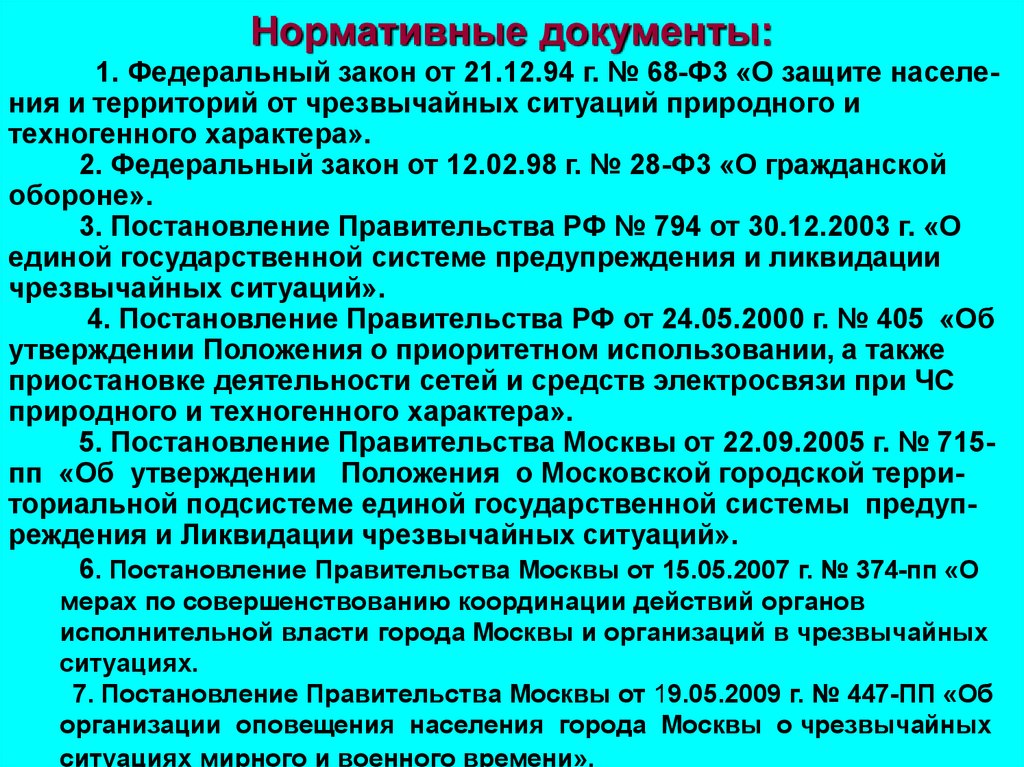 Нормативные документы:

1. Федеральный закон от 21.12.94 г. № 68-ФЗ «О защите населения и территорий от чрезвычайных ситуаций природного и техногенного характера».

2. Федеральный закон от 12.02.98 г. № 28-ФЗ «О гражданской обороне».

3. Постановление Правительства РФ № 794 от 30.12.2003 г. «О единой государственной системе предупреждения и ликвидации чрезвычайных ситуаций».

4. Постановление Правительства РФ от 24.05.2000 г. № 405 «Об утверждении Положения о приоритетном использовании, а также приостановке деятельности сетей и средств электросвязи при ЧС природного и техногенного характера».

5. Постановление Правительства Москвы от 22.09.2005 г. № 715-пп «Об утверждении Положения о Московской городской территориальной подсистеме единой государственной системы предупреждения и Ликвидации чрезвычайных ситуаций».

6. Постановление Правительства Москвы от 15.05.2007 г. № 374-пп «О мерах по совершенствованию координации действий органов исполнительной власти города Москвы и организаций в чрезвычайных ситуациях.

7. Постановление Правительства Москвы от 19.05.2009 г. № 447-ПП «Об организации оповещения населения города Москвы о чрезвычайных ситуациях мирного и военного времени».